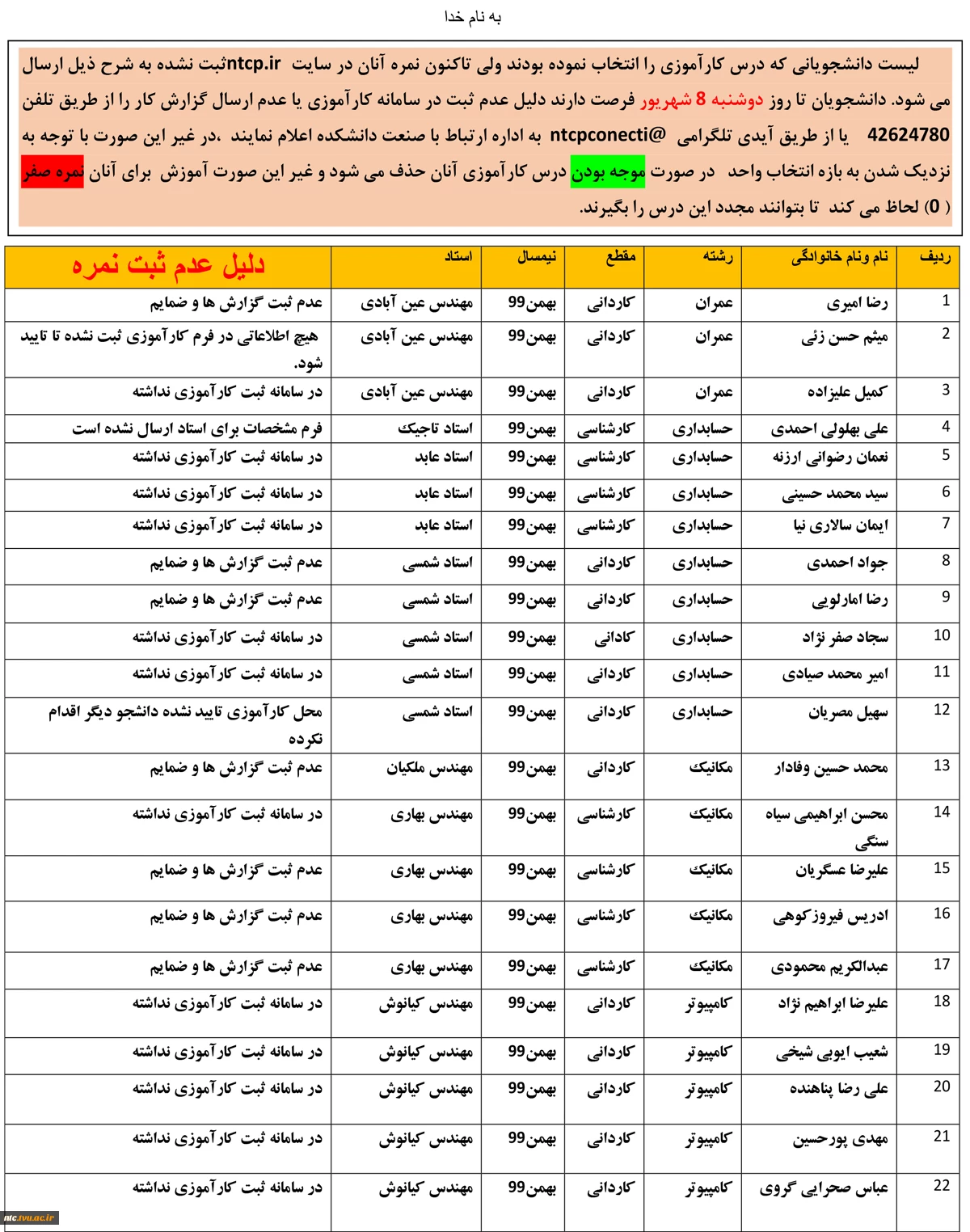 به نام خدا

لیست دانشجویانی که درس کارآموزی را انتخاب نموده بودند ولی تاکنون نمره آنان در سایت ntcp.irثبت نشده به شرح ذیل ارسال می شود. دانشجویان تا روز دوشنبه 8 شهریور فرصت دارند دلیل عدم ثبت در سامانه کارآموزی یا عدم ارسال گزارش کار را از طریق تلفن 42624780 یا از طریق آیدی تلگرامی @ntcpconecti به اداره ارتباط با صنعت دانشکده اعلام نمایند ،در غیر این صورت با توجه به نزدیک شدن به بازه انتخاب واحد در صورت موجه بودن درس کارآموزی آنان حذف می شود و غیر این صورت آموزش برای آنان نمره صفر ( 0) لحاظ می کند تا بتوانند مجدد این درس را بگیرند.

| ردیف | نام ونام خانوادگی | رشته | مقطع | نیمسال | استاد | دلیل عدم ثبت نمره |
|---|---|---|---|---|---|---|
| 1 | رضا امیری | عمران | کاردانی | بهمن99 | مهندس عین آبادی | عدم ثبت گزارش ها و ضمایم |
| 2 | میثم حسن زئی | عمران | کاردانی | بهمن99 | مهندس عین آبادی | هیچ اطلاعاتی در فرم کارآموزی ثبت نشده تا تایید شود. |
| 3 | کمیل علیزاده | عمران | کاردانی | بهمن99 | مهندس عین آبادی | در سامانه ثبت کارآموزی نداشته |
| 4 | علی بهلولی احمدی | حسابداری | کارشناسی | بهمن99 | استاد تاجیک | فرم مشخصات برای استاد ارسال نشده است |
| 5 | نعمان رضوانی ارزنه | حسابداری | کارشناسی | بهمن99 | استاد عابد | در سامانه ثبت کارآموزی نداشته |
| 6 | سید محمد حسینی | حسابداری | کارشناسی | بهمن99 | استاد عابد | در سامانه ثبت کارآموزی نداشته |
| 7 | ایمان سالاری نیا | حسابداری | کارشناسی | بهمن99 | استاد عابد | در سامانه ثبت کارآموزی نداشته |
| 8 | جواد احمدی | حسابداری | کاردانی | بهمن99 | استاد شمسی | عدم ثبت گزارش ها و ضمایم |
| 9 | رضا امارلویی | حسابداری | کاردانی | بهمن99 | استاد شمسی | عدم ثبت گزارش ها و ضمایم |
| 10 | سجاد صفر نژاد | حسابداری | کادانی | بهمن99 | استاد شمسی | در سامانه ثبت کارآموزی نداشته |
| 11 | امیر محمد صیادی | حسابداری | کاردانی | بهمن99 | استاد شمسی | در سامانه ثبت کارآموزی نداشته |
| 12 | سهیل مصریان | حسابداری | کاردانی | بهمن99 | استاد شمسی | محل کارآموزی تایید نشده دانشجو دیگر اقدام نکرده |
| 13 | محمد حسین وفادار | مکانیک | کاردانی | بهمن99 | مهندس ملکیان | عدم ثبت گزارش ها و ضمایم |
| 14 | محسن ابراهیمی سیاه سنگی | مکانیک | کارشناسی | بهمن99 | مهندس بهاری | در سامانه ثبت کارآموزی نداشته |
| 15 | علیرضا عسگریان | مکانیک | کارشناسی | بهمن99 | مهندس بهاری | عدم ثبت گزارش ها و ضمایم |
| 16 | ادریس فیروزکوهی | مکانیک | کارشناسی | بهمن99 | مهندس بهاری | عدم ثبت گزارش ها و ضمایم |
| 17 | عبدالکریم محمودی | مکانیک | کارشناسی | بهمن99 | مهندس بهاری | عدم ثبت گزارش ها و ضمایم |
| 18 | علیرضا ابراهیم نژاد | کامپیوتر | کاردانی | بهمن99 | مهندس کیانوش | در سامانه ثبت کارآموزی نداشته |
| 19 | شعیب ایوبی شیخی | کامپیوتر | کاردانی | بهمن99 | مهندس کیانوش | در سامانه ثبت کارآموزی نداشته |
| 20 | علی رضا پناهنده | کامپیوتر | کاردانی | بهمن99 | مهندس کیانوش | در سامانه ثبت کارآموزی نداشته |
| 21 | مهدی پورحسین | کامپیوتر | کاردانی | بهمن99 | مهندس کیانوش | در سامانه ثبت کارآموزی نداشته |
| 22 | عباس صحرایی گروی | کامپیوتر | کاردانی | بهمن99 | مهندس کیانوش | در سامانه ثبت کارآموزی نداشته |

ntc.tvu.ac.ir